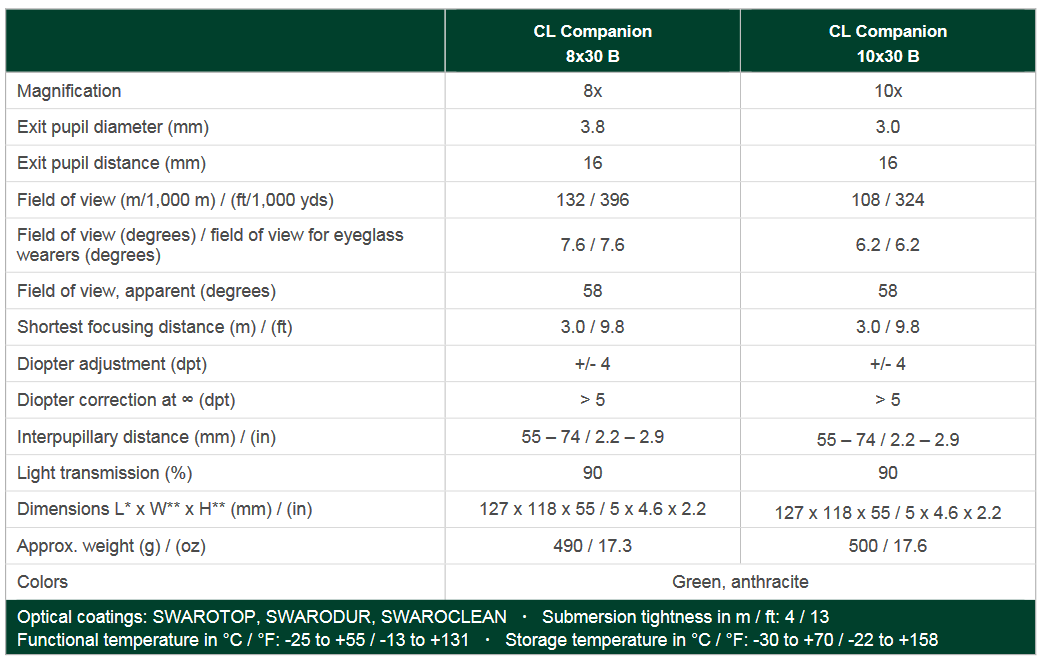 | | CL Companion 8x30 B | CL Companion 10x30 B |
|---|---|---|
| Magnification | 8x | 10x |
| Exit pupil diameter (mm) | 3.8 | 3.0 |
| Exit pupil distance (mm) | 16 | 16 |
| Field of view (m/1,000 m) / (ft/1,000 yds) | 132 / 396 | 108 / 324 |
| Field of view (degrees) / field of view for eyeglass wearers (degrees) | 7.6 / 7.6 | 6.2 / 6.2 |
| Field of view, apparent (degrees) | 58 | 58 |
| Shortest focusing distance (m) / (ft) | 3.0 / 9.8 | 3.0 / 9.8 |
| Diopter adjustment (dpt) | +/- 4 | +/- 4 |
| Diopter correction at ∞ (dpt) | > 5 | > 5 |
| Interpupillary distance (mm) / (in) | 55 – 74 / 2.2 – 2.9 | 55 – 74 / 2.2 – 2.9 |
| Light transmission (%) | 90 | 90 |
| Dimensions L* x W** x H** (mm) / (in) | 127 x 118 x 55 / 5 x 4.6 x 2.2 | 127 x 118 x 55 / 5 x 4.6 x 2.2 |
| Approx. weight (g) / (oz) | 490 / 17.3 | 500 / 17.6 |
| Colors | Green, anthracite | |

Optical coatings: SWAROTOP, SWARODUR, SWAROCLEAN · Submersion tightness in m / ft: 4 / 13
Functional temperature in °C / °F: -25 to +55 / -13 to +131 · Storage temperature in °C / °F: -30 to +70 / -22 to +158